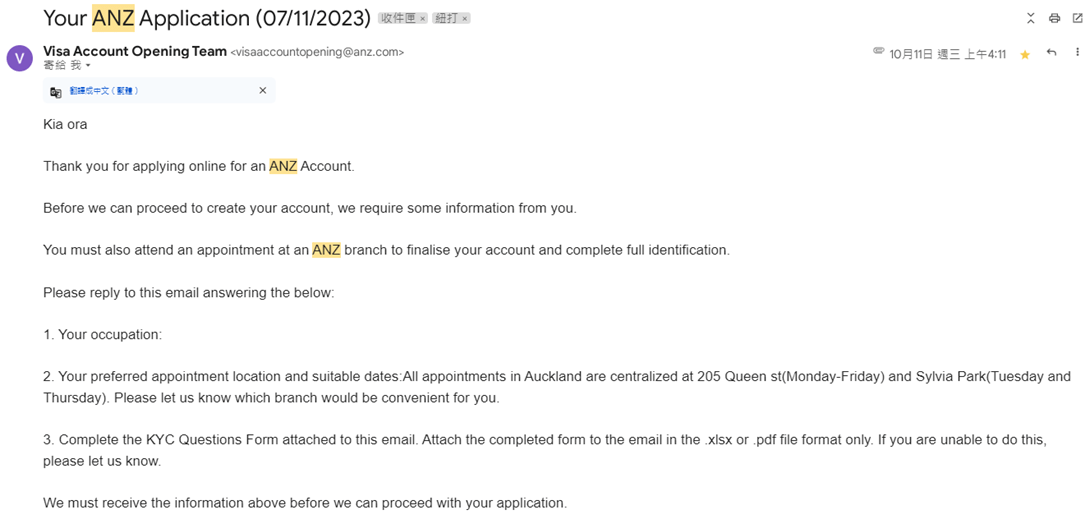 Your ANZ Application (07/11/2023) 收件匣 × 紐打 ×

V Visa Account Opening Team <visaaccountopening@anz.com>
寄給 我

10月11日 週三 上午4:11

翻譯成中文(繁體) ×

Kia ora

Thank you for applying online for an ANZ Account.

Before we can proceed to create your account, we require some information from you.

You must also attend an appointment at an ANZ branch to finalise your account and complete full identification.

Please reply to this email answering the below:

1. Your occupation:

2. Your preferred appointment location and suitable dates:All appointments in Auckland are centralized at 205 Queen st(Monday-Friday) and Sylvia Park(Tuesday and Thursday). Please let us know which branch would be convenient for you.

3. Complete the KYC Questions Form attached to this email. Attach the completed form to the email in the .xlsx or .pdf file format only. If you are unable to do this, please let us know.

We must receive the information above before we can proceed with your application.